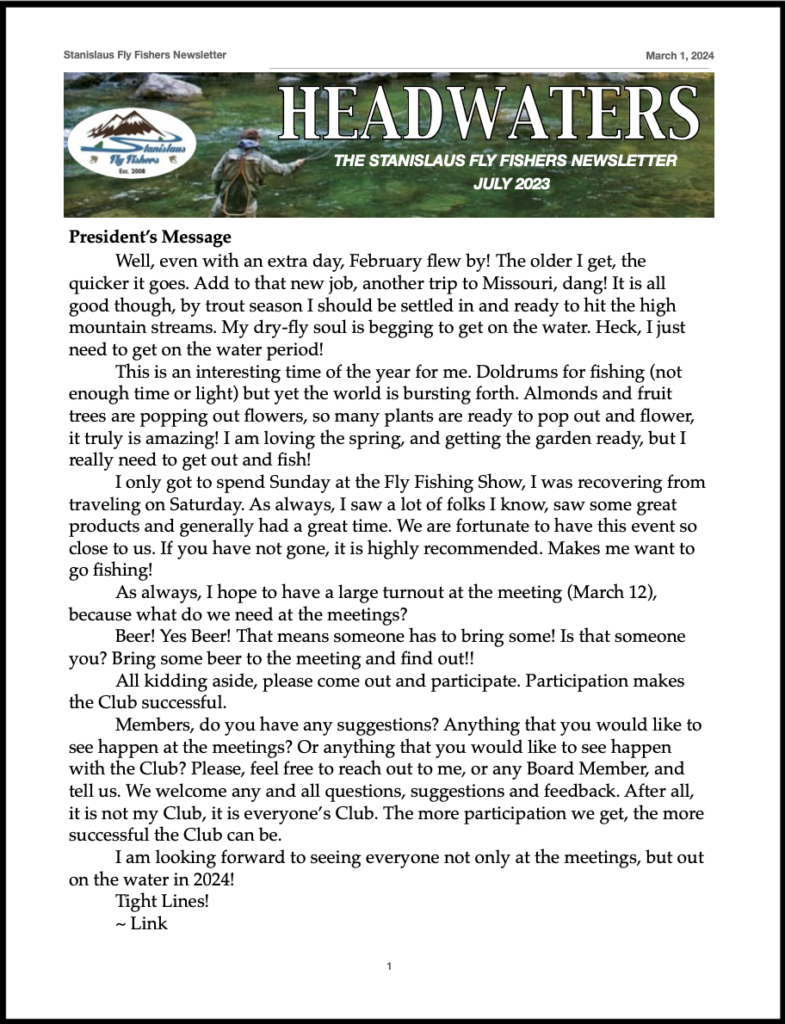 Stanislaus Fly Fishers Newsletter

March 1, 2024

Stanislaus Fly Fishers Est. 2008

HEADWATERS

THE STANISLAUS FLY FISHERS NEWSLETTER

JULY 2023

President's Message

Well, even with an extra day, February flew by! The older I get, the quicker it goes. Add to that new job, another trip to Missouri, dang! It is all good though, by trout season I should be settled in and ready to hit the high mountain streams. My dry-fly soul is begging to get on the water. Heck, I just need to get on the water period!

This is an interesting time of the year for me. Doldrums for fishing (not enough time or light) but yet the world is bursting forth. Almonds and fruit trees are popping out flowers, so many plants are ready to pop out and flower, it truly is amazing! I am loving the spring, and getting the garden ready, but I really need to get out and fish!

I only got to spend Sunday at the Fly Fishing Show, I was recovering from traveling on Saturday. As always, I saw a lot of folks I know, saw some great products and generally had a great time. We are fortunate to have this event so close to us. If you have not gone, it is highly recommended. Makes me want to go fishing!

As always, I hope to have a large turnout at the meeting (March 12), because what do we need at the meetings?

Beer! Yes Beer! That means someone has to bring some! Is that someone you? Bring some beer to the meeting and find out!!

All kidding aside, please come out and participate. Participation makes the Club successful.

Members, do you have any suggestions? Anything that you would like to see happen at the meetings? Or anything that you would like to see happen with the Club? Please, feel free to reach out to me, or any Board Member, and tell us. We welcome any and all questions, suggestions and feedback. After all, it is not my Club, it is everyone's Club. The more participation we get, the more successful the Club can be.

I am looking forward to seeing everyone not only at the meetings, but out on the water in 2024!

Tight Lines!

~ Link

1